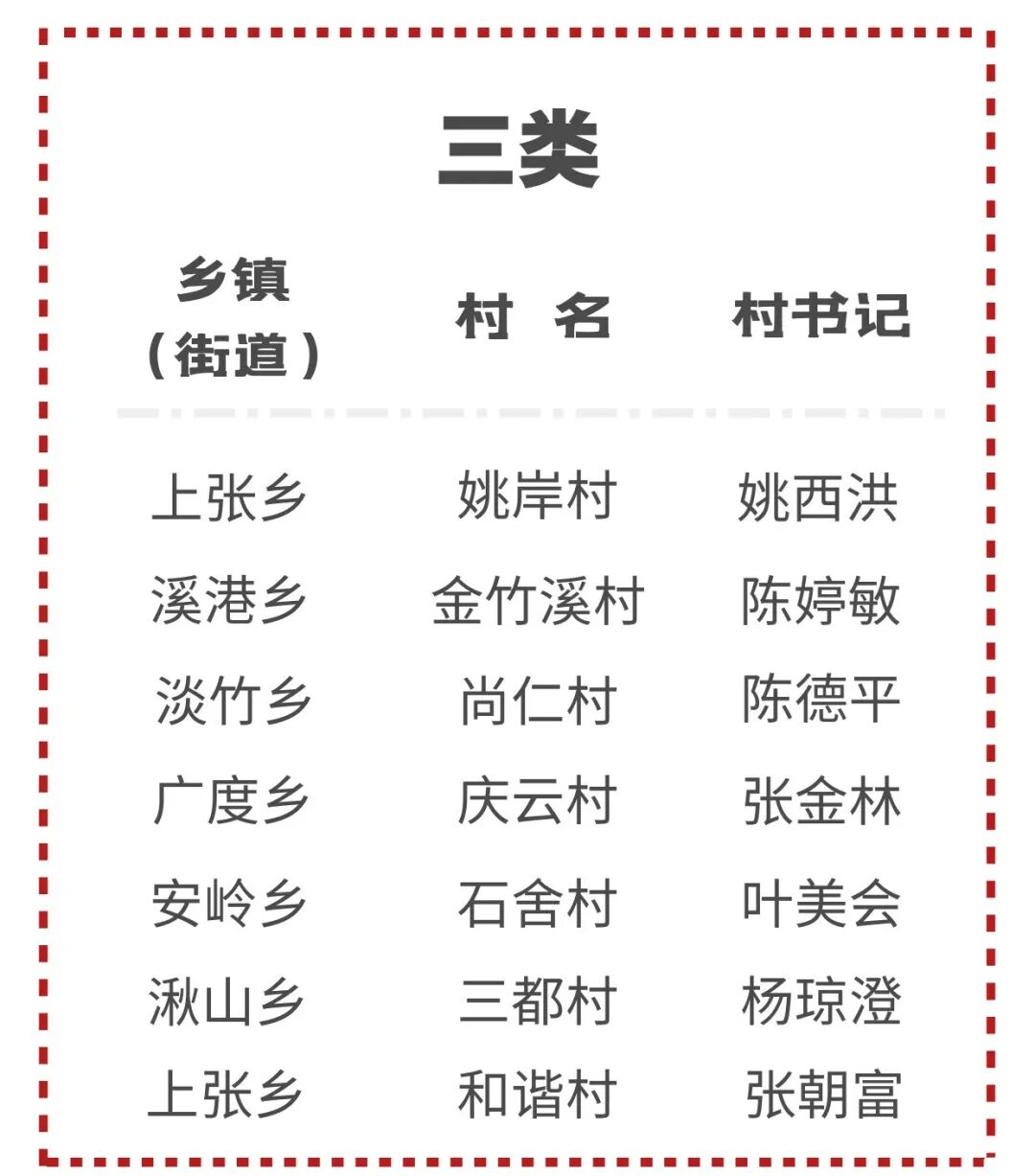 三类

| 乡镇（街道） | 村 名 | 村书记 |
|---|---|---|
| 上张乡 | 姚岸村 | 姚西洪 |
| 溪港乡 | 金竹溪村 | 陈婷敏 |
| 淡竹乡 | 尚仁村 | 陈德平 |
| 广度乡 | 庆云村 | 张金林 |
| 安岭乡 | 石舍村 | 叶美会 |
| 湫山乡 | 三都村 | 杨琼澄 |
| 上张乡 | 和谐村 | 张朝富 |